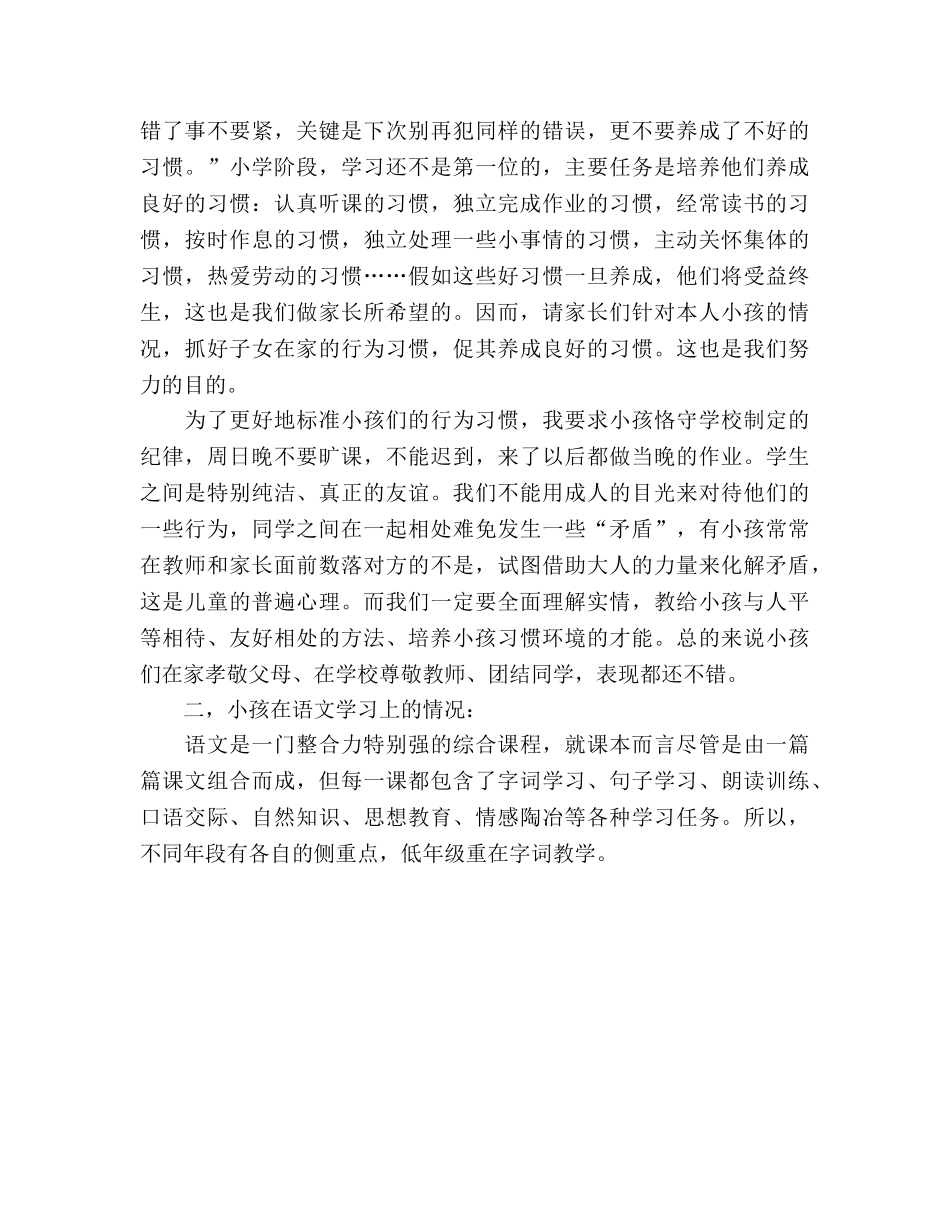 错了事不要紧，关键是下次别再犯同样的错误，更不要养成了不好的习惯。”小学阶段，学习还不是第一位的，主要任务是培养他们养成良好的习惯：认真听课的习惯，独立完成作业的习惯，经常读书的习惯，按时作息的习惯，独立处理一些小事情的习惯，主动关怀集体的习惯，热爱劳动的习惯……假如这些好习惯一旦养成，他们将受益终生，这也是我们做家长所希望的。因而，请家长们针对本人小孩的情况，抓好子女在家的行为习惯，促其养成良好的习惯。这也是我们努力的目的。

为了更好地标准小孩们的行为习惯，我要求小孩恪守学校制定的纪律，周日晚不要旷课，不能迟到，来了以后都做当晚的作业。学生之间是特别纯洁、真正的友谊。我们不能用成人的目光来对待他们的一些行为，同学之间在一起相处难免发生一些“矛盾”，有小孩常常在教师和家长面前数落对方的不是，试图借助大人的力量来化解矛盾，这是儿童的普遍心理。而我们一定要全面理解实情，教给小孩与人平等相待、友好相处的方法、培养小孩习惯环境的才能。总的来说小孩们在家孝敬父母、在学校尊敬教师、团结同学，表现都还不错。

二，小孩在语文学习上的情况：

语文是一门整合力特别强的综合课程，就课本而言尽管是由一篇篇课文组合而成，但每一课都包含了字词学习、句子学习、朗读训练、口语交际、自然知识、思想教育、情感陶冶等各种学习任务。所以，不同年段有各自的侧重点，低年级重在字词教学。